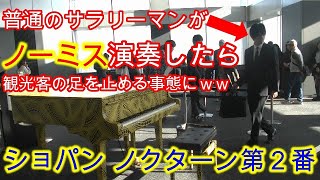 普通のサラリーマンが

ノーミス演奏したら

観光客の足を止める事態にｗｗ

ショパン ノクターン第２番